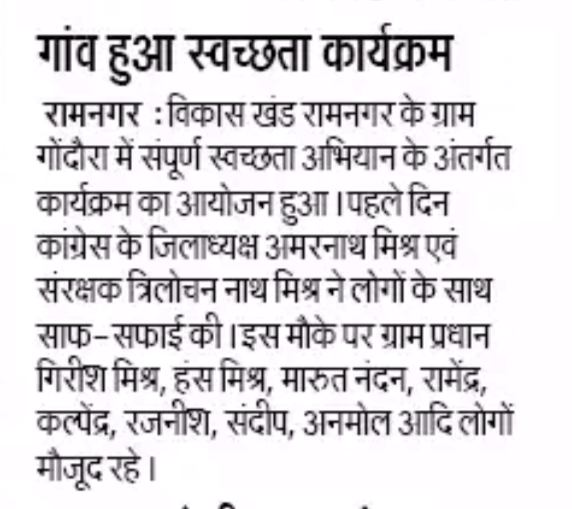 गांव हुआ स्वच्छता कार्यक्रम

रामनगर : विकास खंड रामनगर के ग्राम गोंदौरा में संपूर्ण स्वच्छता अभियान के अंतर्गत कार्यक्रम का आयोजन हुआ। पहले दिन कांग्रेस के जिलाध्यक्ष अमरनाथ मिश्र एवं संरक्षक त्रिलोचन नाथ मिश्र ने लोगों के साथ साफ-सफाई की। इस मौके पर ग्राम प्रधान गिरीश मिश्र, हंस मिश्र, मारुत नंदन, रामेंद्र, कल्पेंद्र, रजनीश, संदीप, अनमोल आदि लोगों मौजूद रहे।